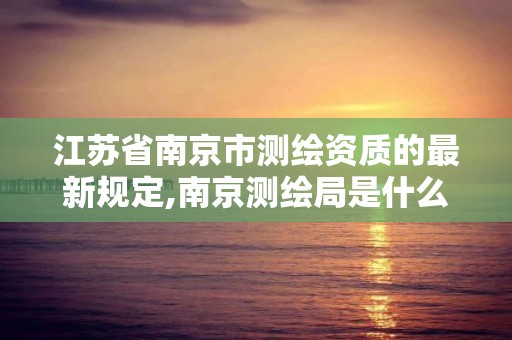 江苏省南京市测绘资质的最新规定,南京测绘局是什么